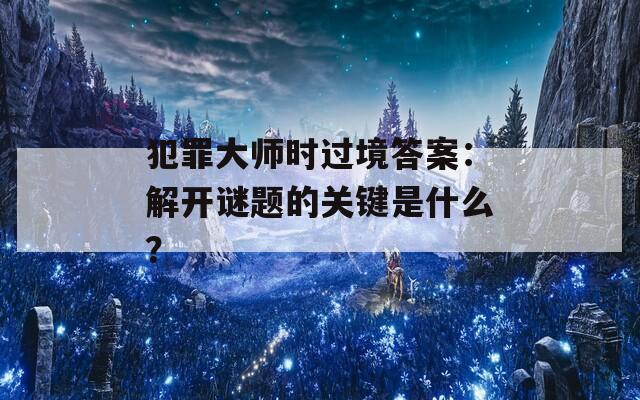 犯罪大师时过境答案：解开谜题的关键是什么？